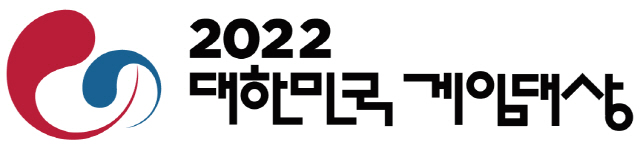 2022
대한민국 게임대상